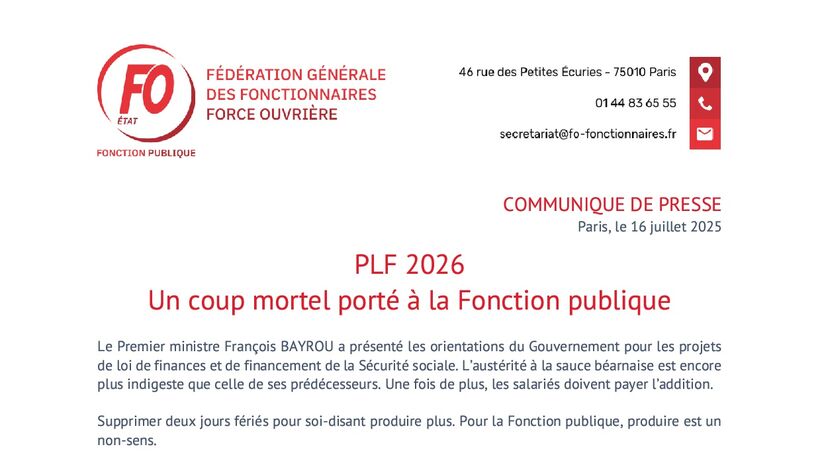 FO
ÉTAT
FONCTION PUBLIQUE

FÉDÉRATION GÉNÉRALE DES FONCTIONNAIRES FORCE OUVRIÈRE

46 rue des Petites Écuries - 75010 Paris

01 44 83 65 55

secretariat@fo-fonctionnaires.fr

COMMUNIQUE DE PRESSE
Paris, le 16 juillet 2025

PLF 2026
Un coup mortel porté à la Fonction publique

Le Premier ministre François BAYROU a présenté les orientations du Gouvernement pour les projets de loi de finances et de financement de la Sécurité sociale. L'austérité à la sauce béarnaise est encore plus indigeste que celle de ses prédécesseurs. Une fois de plus, les salariés doivent payer l'addition.

Supprimer deux jours fériés pour soi-disant produire plus. Pour la Fonction publique, produire est un non-sens.